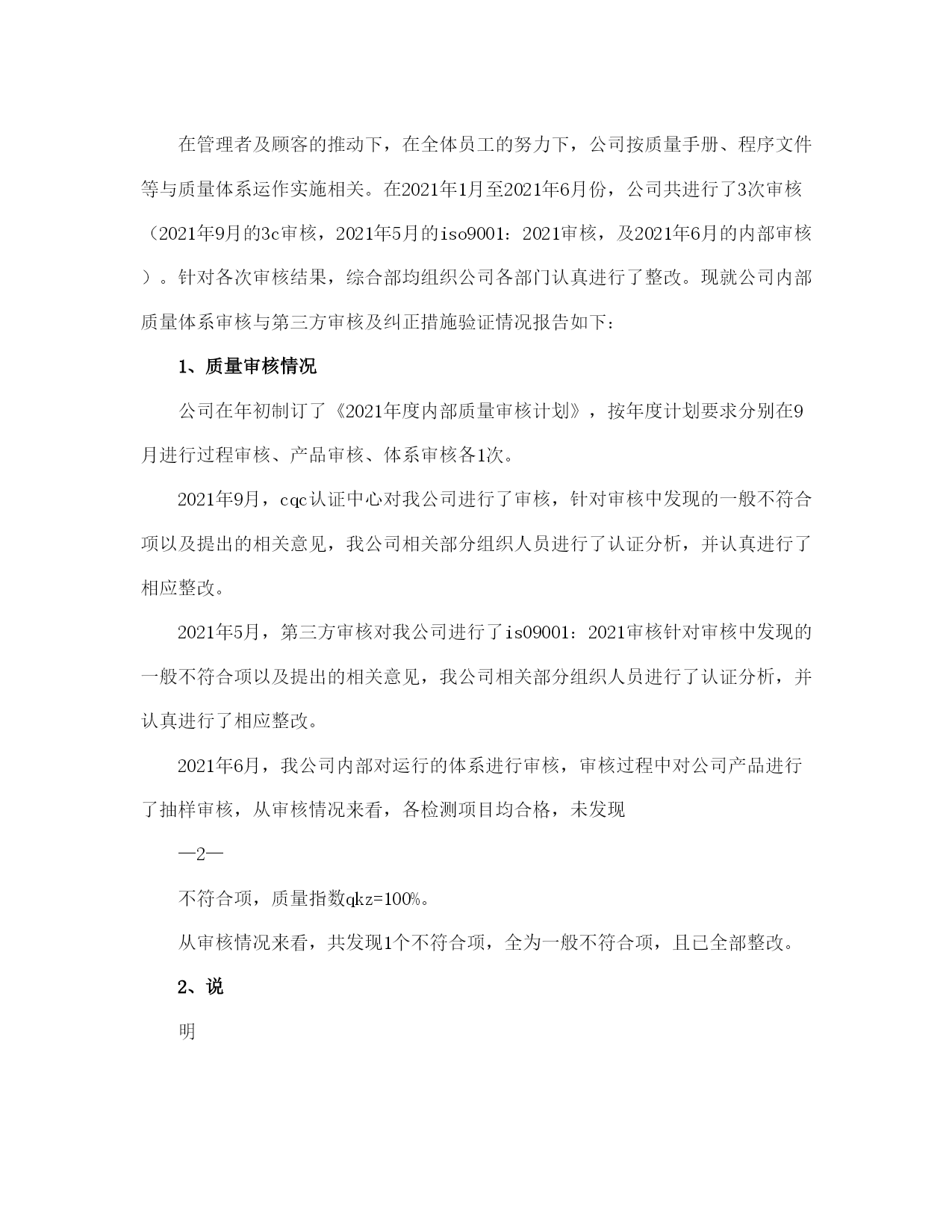 在管理者及顾客的推动下，在全体员工的努力下，公司按质量手册、程序文件等与质量体系运作实施相关。在2021年1月至2021年6月份，公司共进行了3次审核（2021年9月的3c审核，2021年5月的iso9001：2021审核，及2021年6月的内部审核）。针对各次审核结果，综合部均组织公司各部门认真进行了整改。现就公司内部质量体系审核与第三方审核及纠正措施验证情况报告如下：

1、质量审核情况

公司在年初制订了《2021年度内部质量审核计划》，按年度计划要求分别在9月进行过程审核、产品审核、体系审核各1次。

2021年9月，cqc认证中心对我公司进行了审核，针对审核中发现的一般不符合项以及提出的相关意见，我公司相关部分组织人员进行了认证分析，并认真进行了相应整改。

2021年5月，第三方审核对我公司进行了is09001：2021审核针对审核中发现的一般不符合项以及提出的相关意见，我公司相关部分组织人员进行了认证分析，并认真进行了相应整改。

2021年6月，我公司内部对运行的体系进行审核，审核过程中对公司产品进行了抽样审核，从审核情况来看，各检测项目均合格，未发现

—2—

不符合项，质量指数qkz=100%。

从审核情况来看，共发现1个不符合项，全为一般不符合项，且已全部整改。

2、说

明